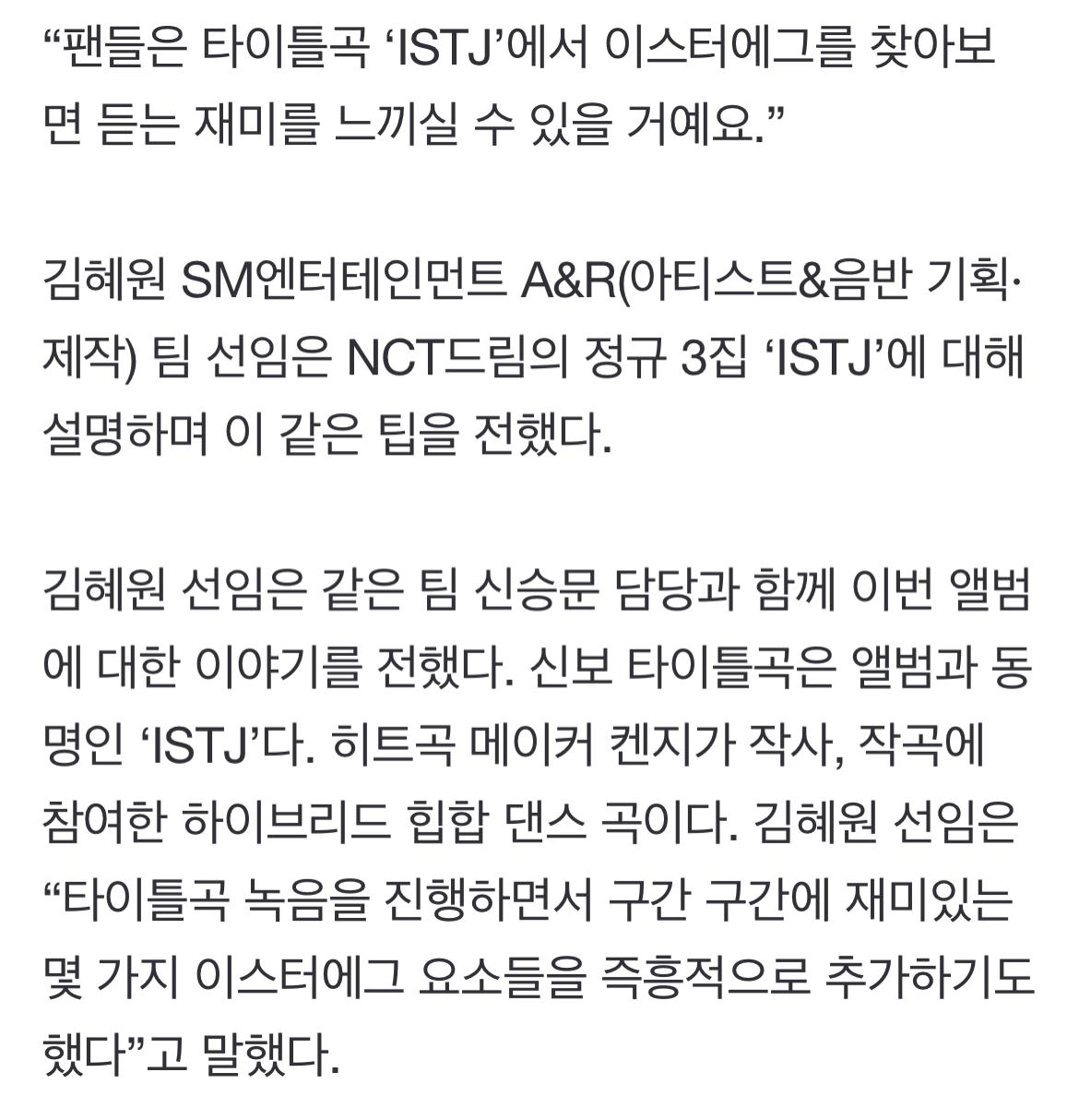 “팬들은 타이틀곡 ‘ISTJ’에서 이스터에그를 찾아보면 듣는 재미를 느끼실 수 있을 거예요.”

김혜원 SM엔터테인먼트 A&R(아티스트&음반 기획·제작) 팀 선임은 NCT드림의 정규 3집 ‘ISTJ’에 대해 설명하며 이 같은 팁을 전했다.

김혜원 선임은 같은 팀 신승문 담당과 함께 이번 앨범에 대한 이야기를 전했다. 신보 타이틀곡은 앨범과 동명인 ‘ISTJ’다. 히트곡 메이커 켄지가 작사, 작곡에 참여한 하이브리드 힙합 댄스 곡이다. 김혜원 선임은 “타이틀곡 녹음을 진행하면서 구간 구간에 재미있는 몇 가지 이스터에그 요소들을 즉흥적으로 추가하기도 했다”고 말했다.